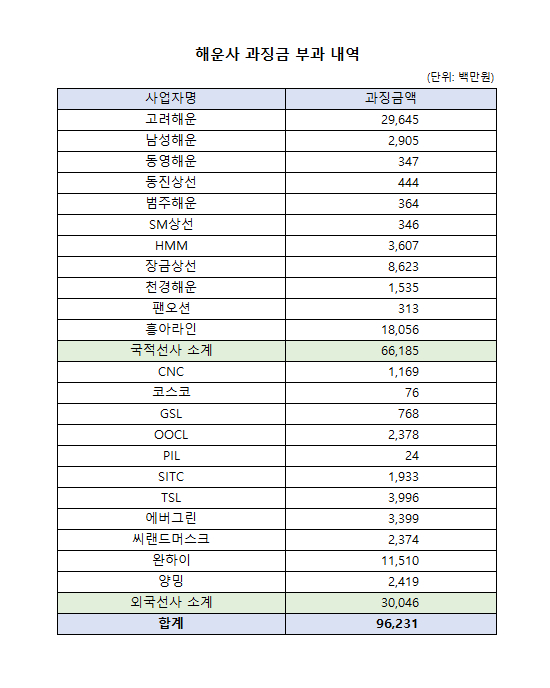 해운사 과징금 부과 내역

(단위: 백만원)

| 사업자명 | 과징금액 |
|---|---|
| 고려해운 | 29,645 |
| 남성해운 | 2,905 |
| 동영해운 | 347 |
| 동진상선 | 444 |
| 범주해운 | 364 |
| SM상선 | 346 |
| HMM | 3,607 |
| 장금상선 | 8,623 |
| 천경해운 | 1,535 |
| 팬오션 | 313 |
| 흥아라인 | 18,056 |
| 국적선사 소계 | 66,185 |
| CNC | 1,169 |
| 코스코 | 76 |
| GSL | 768 |
| OOCL | 2,378 |
| PIL | 24 |
| SITC | 1,933 |
| TSL | 3,996 |
| 에버그린 | 3,399 |
| 씨랜드머스크 | 2,374 |
| 완하이 | 11,510 |
| 양밍 | 2,419 |
| 외국선사 소계 | 30,046 |
| 합계 | 96,231 |